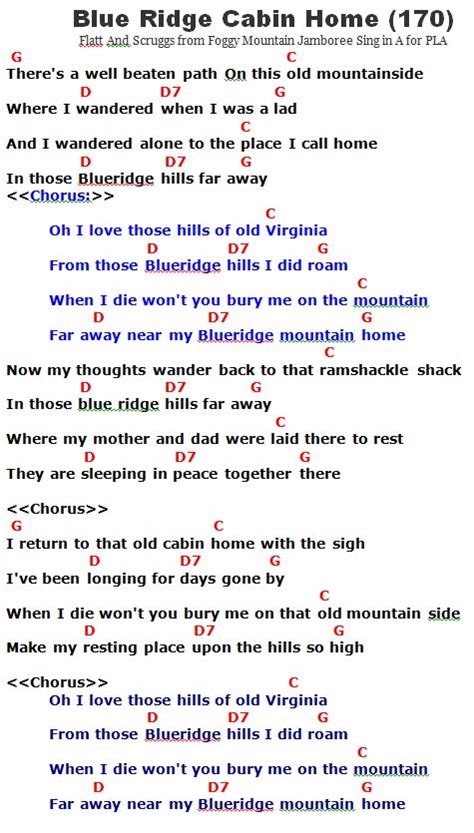 Blue Ridge Cabin Home (170)
Flatt And Scruggs from Foggy Mountain Jamboree Sing in A for PLA

G C
There's a well beaten path On this old mountainside
D D7 G
Where I wandered when I was a lad
C
And I wandered alone to the place I call home
D D7 G
In those Blueridge hills far away
<<Chorus:>>
C
Oh I love those hills of old Virginia
D D7 G
From those Blueridge hills I did roam
C
When I die won't you bury me on the mountain
D D7 G
Far away near my Blueridge mountain home

C
Now my thoughts wander back to that ramshackle shack
D D7 G
In those blue ridge hills far away
C
Where my mother and dad were laid there to rest
D D7 G
They are sleeping in peace together there

<<Chorus>>
G C
I return to that old cabin home with the sigh
D D7 G
I've been longing for days gone by
C
When I die won't you bury me on that old mountain side
D D7 G
Make my resting place upon the hills so high

<<Chorus>>
C
Oh I love those hills of old Virginia
D D7 G
From those Blueridge hills I did roam
C
When I die won't you bury me on the mountain
D D7 G
Far away near my Blueridge mountain home